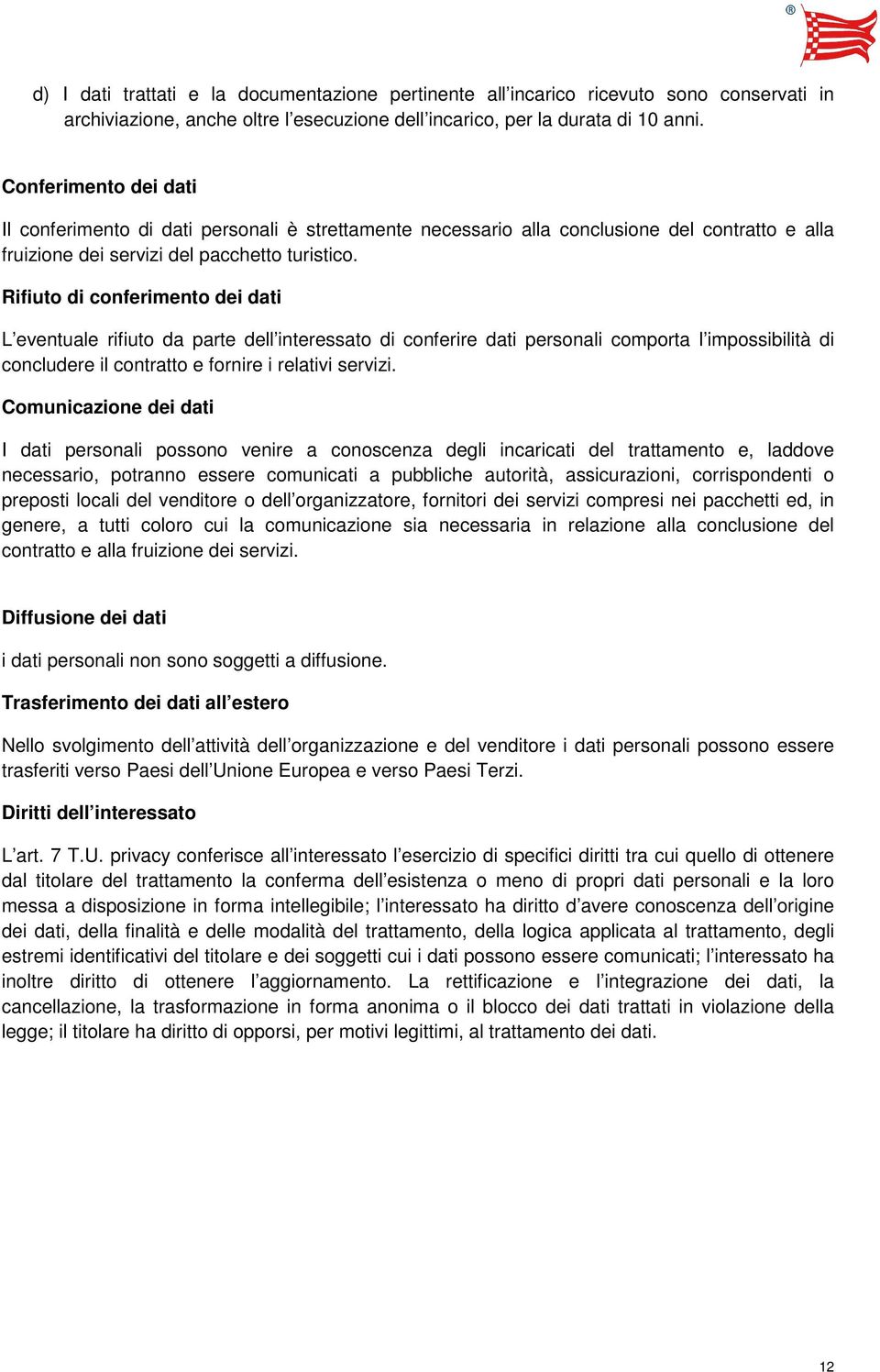 ®

d) I dati trattati e la documentazione pertinente all'incarico ricevuto sono conservati in archiviazione, anche oltre l'esecuzione dell'incarico, per la durata di 10 anni.

Conferimento dei dati

Il conferimento di dati personali è strettamente necessario alla conclusione del contratto e alla fruizione dei servizi del pacchetto turistico.

Rifiuto di conferimento dei dati

L'eventuale rifiuto da parte dell'interessato di conferire dati personali comporta l'impossibilità di concludere il contratto e fornire i relativi servizi.

Comunicazione dei dati

I dati personali possono venire a conoscenza degli incaricati del trattamento e, laddove necessario, potranno essere comunicati a pubbliche autorità, assicurazioni, corrispondenti o preposti locali del venditore o dell'organizzatore, fornitori dei servizi compresi nei pacchetti ed, in genere, a tutti coloro cui la comunicazione sia necessaria in relazione alla conclusione del contratto e alla fruizione dei servizi.

Diffusione dei dati

i dati personali non sono soggetti a diffusione.

Trasferimento dei dati all'estero

Nello svolgimento dell'attività dell'organizzazione e del venditore i dati personali possono essere trasferiti verso Paesi dell'Unione Europea e verso Paesi Terzi.

Diritti dell'interessato

L'art. 7 T.U. privacy conferisce all'interessato l'esercizio di specifici diritti tra cui quello di ottenere dal titolare del trattamento la conferma dell'esistenza o meno di propri dati personali e la loro messa a disposizione in forma intellegibile; l'interessato ha diritto d'avere conoscenza dell'origine dei dati, della finalità e delle modalità del trattamento, della logica applicata al trattamento, degli estremi identificativi del titolare e dei soggetti cui i dati possono essere comunicati; l'interessato ha inoltre diritto di ottenere l'aggiornamento. La rettificazione e l'integrazione dei dati, la cancellazione, la trasformazione in forma anonima o il blocco dei dati trattati in violazione della legge; il titolare ha diritto di opporsi, per motivi legittimi, al trattamento dei dati.

12